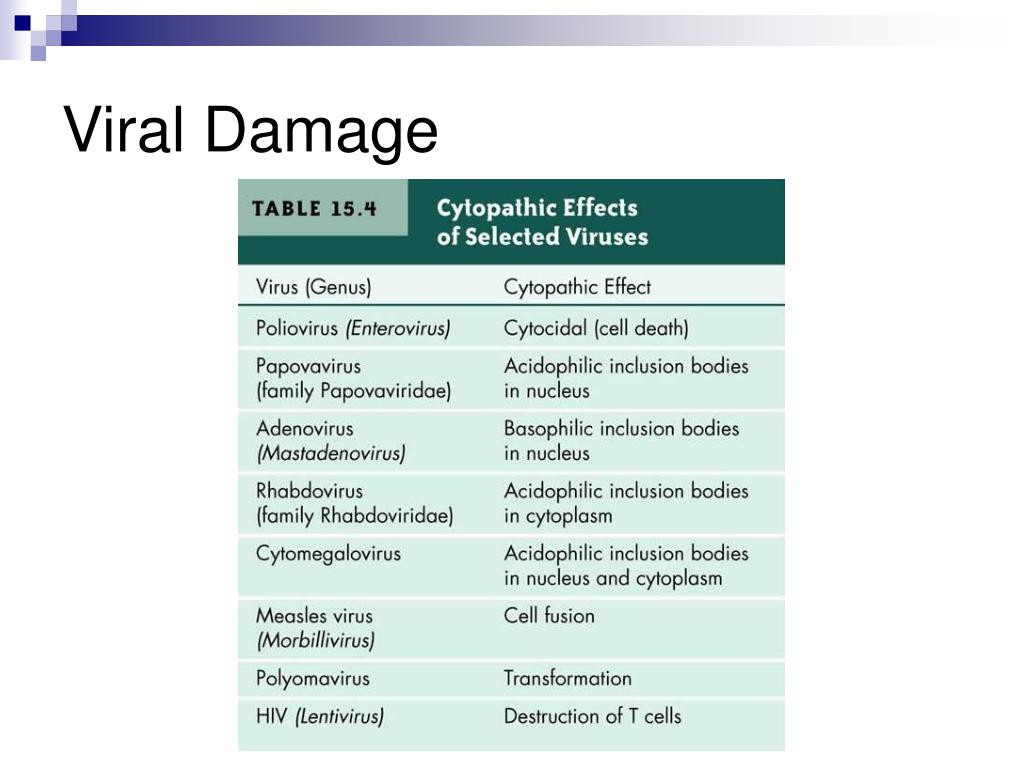 Viral Damage

TABLE 15.4 Cytopathic Effects of Selected Viruses

| Virus (Genus) | Cytopathic Effect |
|---|---|
| Poliovirus (Enterovirus) | Cytocidal (cell death) |
| Papovavirus (family Papovaviridae) | Acidophilic inclusion bodies in nucleus |
| Adenovirus (Mastadenovirus) | Basophilic inclusion bodies in nucleus |
| Rhabdovirus (family Rhabdoviridae) | Acidophilic inclusion bodies in cytoplasm |
| Cytomegalovirus | Acidophilic inclusion bodies in nucleus and cytoplasm |
| Measles virus (Morbillivirus) | Cell fusion |
| Polyomavirus | Transformation |
| HIV (Lentivirus) | Destruction of T cells |